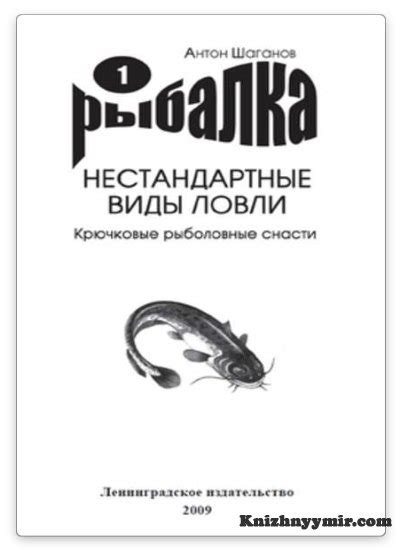 Антон Шаганов

1

рыбалка

НЕСТАНДАРТНЫЕ ВИДЫ ЛОВЛИ

Крючковые рыболовные снасти

Ленинградское издательство
2009

Knizhnyymir.com